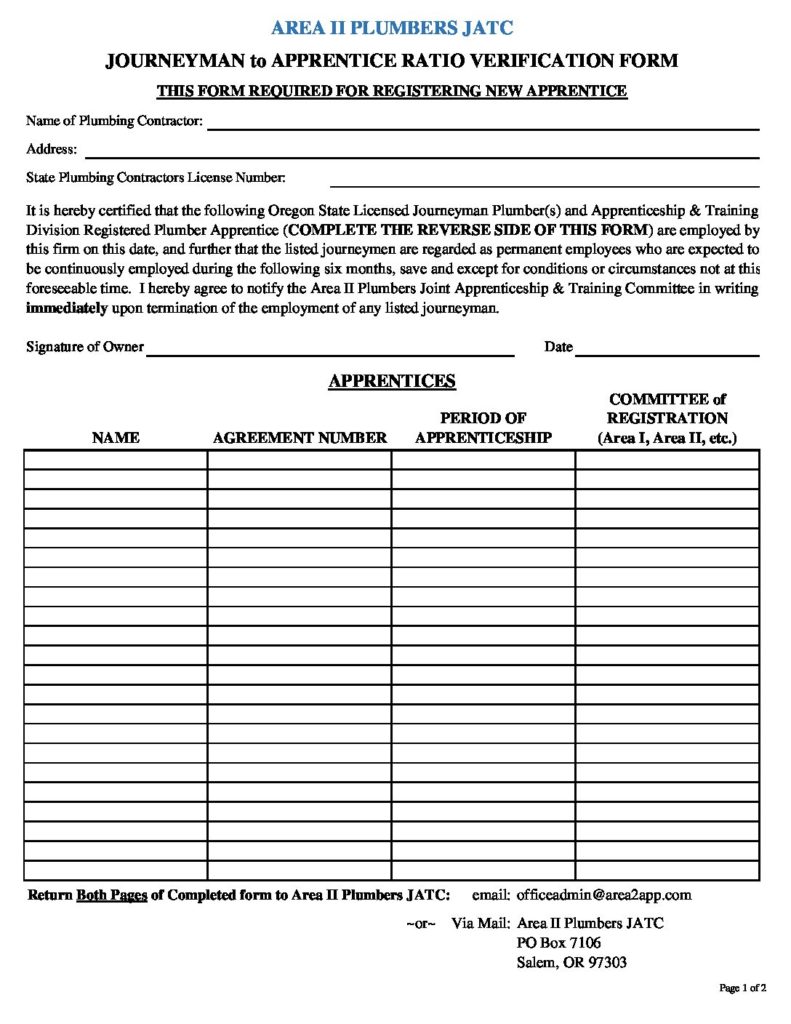 AREA II PLUMBERS JATC

JOURNEYMAN to APPRENTICE RATIO VERIFICATION FORM

THIS FORM REQUIRED FOR REGISTERING NEW APPRENTICE

Name of Plumbing Contractor:

Address:

State Plumbing Contractors License Number:

It is hereby certified that the following Oregon State Licensed Journeyman Plumber(s) and Apprenticeship & Training Division Registered Plumber Apprentice (COMPLETE THE REVERSE SIDE OF THIS FORM) are employed by this firm on this date, and further that the listed journeymen are regarded as permanent employees who are expected to be continuously employed during the following six months, save and except for conditions or circumstances not at this foreseeable time. I hereby agree to notify the Area II Plumbers Joint Apprenticeship & Training Committee in writing immediately upon termination of the employment of any listed journeyman.

Signature of Owner Date

APPRENTICES

| NAME | AGREEMENT NUMBER | PERIOD OF APPRENTICESHIP | COMMITTEE of REGISTRATION (Area I, Area II, etc.) |
|---|---|---|---|
| | | | |
| | | | |
| | | | |
| | | | |
| | | | |
| | | | |
| | | | |
| | | | |
| | | | |
| | | | |
| | | | |
| | | | |
| | | | |
| | | | |
| | | | |
| | | | |
| | | | |
| | | | |
| | | | |
| | | | |
| | | | |
| | | | |

Return Both Pages of Completed form to Area II Plumbers JATC: email: officeadmin@area2app.com

~or~ Via Mail: Area II Plumbers JATC
PO Box 7106
Salem, OR 97303

Page 1 of 2